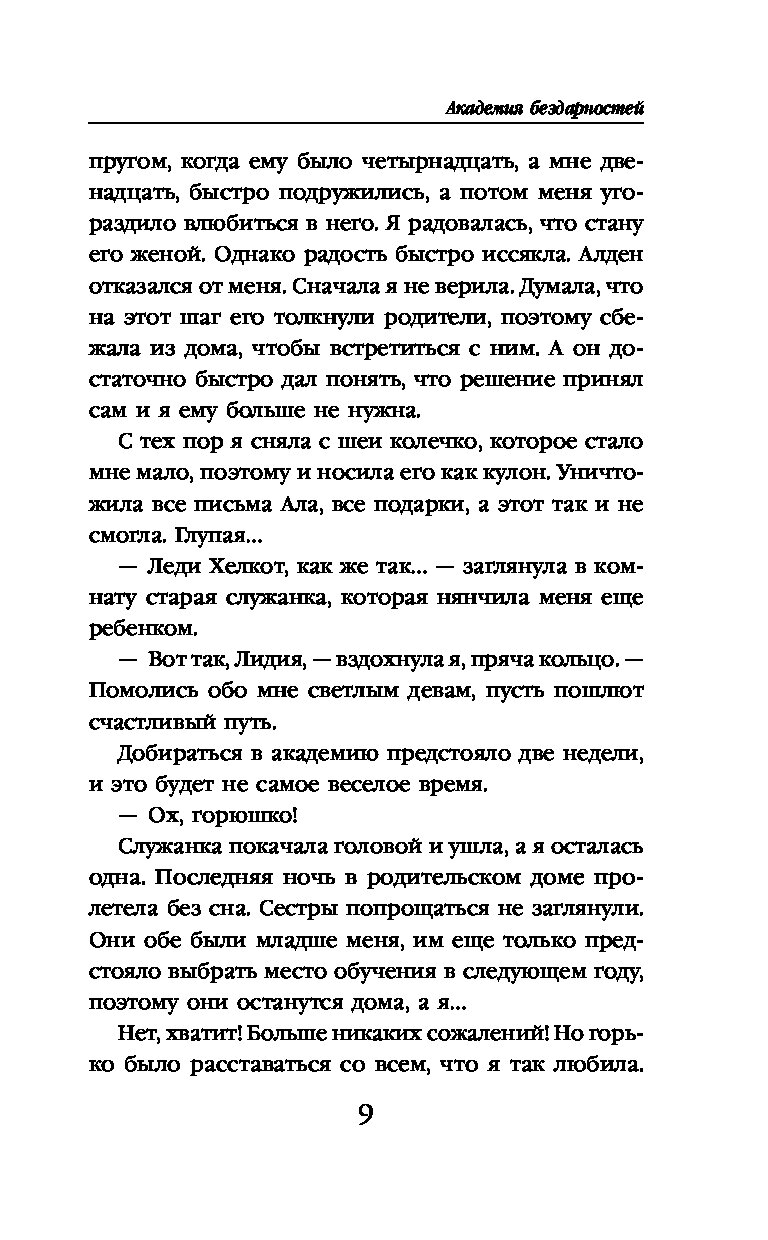 Академия бездарностей

пругом, когда ему было четырнадцать, а мне двенадцать, быстро подружились, а потом меня угораздило влюбиться в него. Я радовалась, что стану его женой. Однако радость быстро иссякла. Алден отказался от меня. Сначала я не верила. Думала, что на этот шаг его толкнули родители, поэтому сбежала из дома, чтобы встретиться с ним. А он достаточно быстро дал понять, что решение принял сам и я ему больше не нужна.

С тех пор я сняла с шеи колечко, которое стало мне мало, поэтому и носила его как кулон. Уничтожила все письма Ала, все подарки, а этот так и не смогла. Глупая...

— Леди Хелкот, как же так... — заглянула в комнату старая служанка, которая нянчила меня еще ребенком.

— Вот так, Лидия, — вздохнула я, пряча кольцо. — Помолись обо мне светлым девам, пусть пошлют счастливый путь.

Добираться в академию предстояло две недели, и это будет не самое веселое время.

— Ох, горюшко!

Служанка покачала головой и ушла, а я осталась одна. Последняя ночь в родительском доме пролетела без сна. Сестры попрощаться не заглянули. Они обе были младше меня, им еще только предстояло выбрать место обучения в следующем году, поэтому они останутся дома, а я...

Нет, хватит! Больше никаких сожалений! Но горько было расставаться со всем, что я так любила.

9